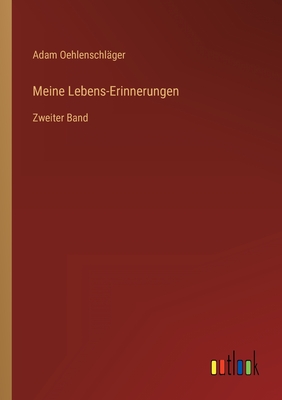 Adam Oehlenschläger

Meine Lebens-Erinnerungen

Zweiter Band

outlook